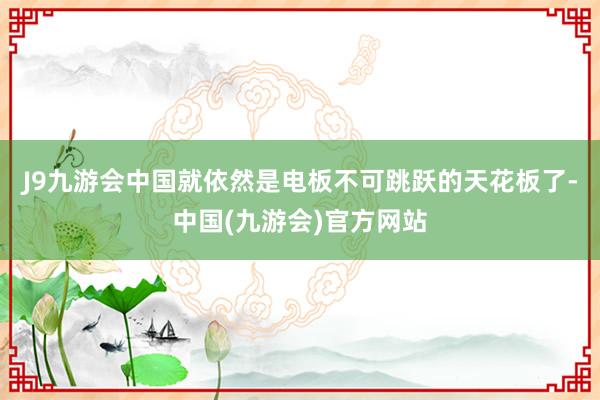 J9九游会中国就依然是电板不可跳跃的天花板了-中国(九游会)官方网站